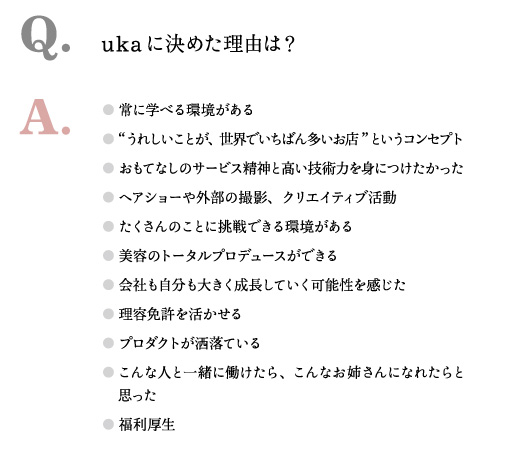 Q.

ukaに決めた理由は？

A.

• 常に学べる環境がある
• “うれしいことが、世界でいちばん多いお店”というコンセプト
• おもてなしのサービス精神と高い技術力を身につけたかった
• ヘアショーや外部の撮影、クリエイティブ活動
• たくさんのことに挑戦できる環境がある
• 美容のトータルプロデュースができる
• 会社も自分も大きく成長していく可能性を感じた
• 理容免許を活かせる
• プロダクトが洒落ている
• こんな人と一緒に働けたら、こんなお姉さんになれたらと思った
• 福利厚生